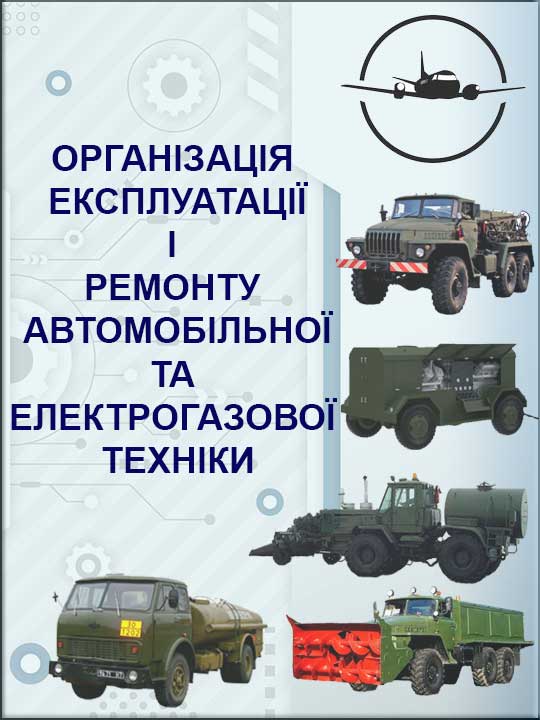 ОРГАНІЗАЦІЯ
ЕКСПЛУАТАЦІЇ
І
РЕМОНТУ
АВТОМОБІЛЬНОЇ
ТА
ЕЛЕКТРОГАЗОВОЇ
ТЕХНІКИ